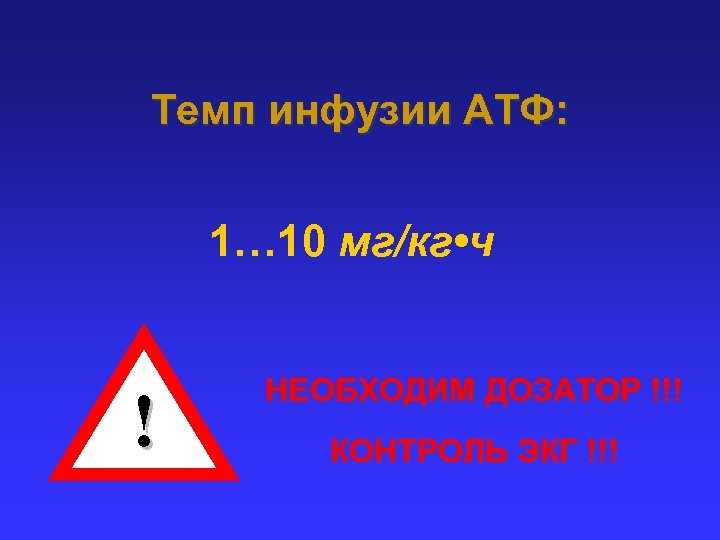 Темп инфузии АТФ:

1…10 мг/кг•ч

!

НЕОБХОДИМ ДОЗАТОР !!!

КОНТРОЛЬ ЭКГ !!!